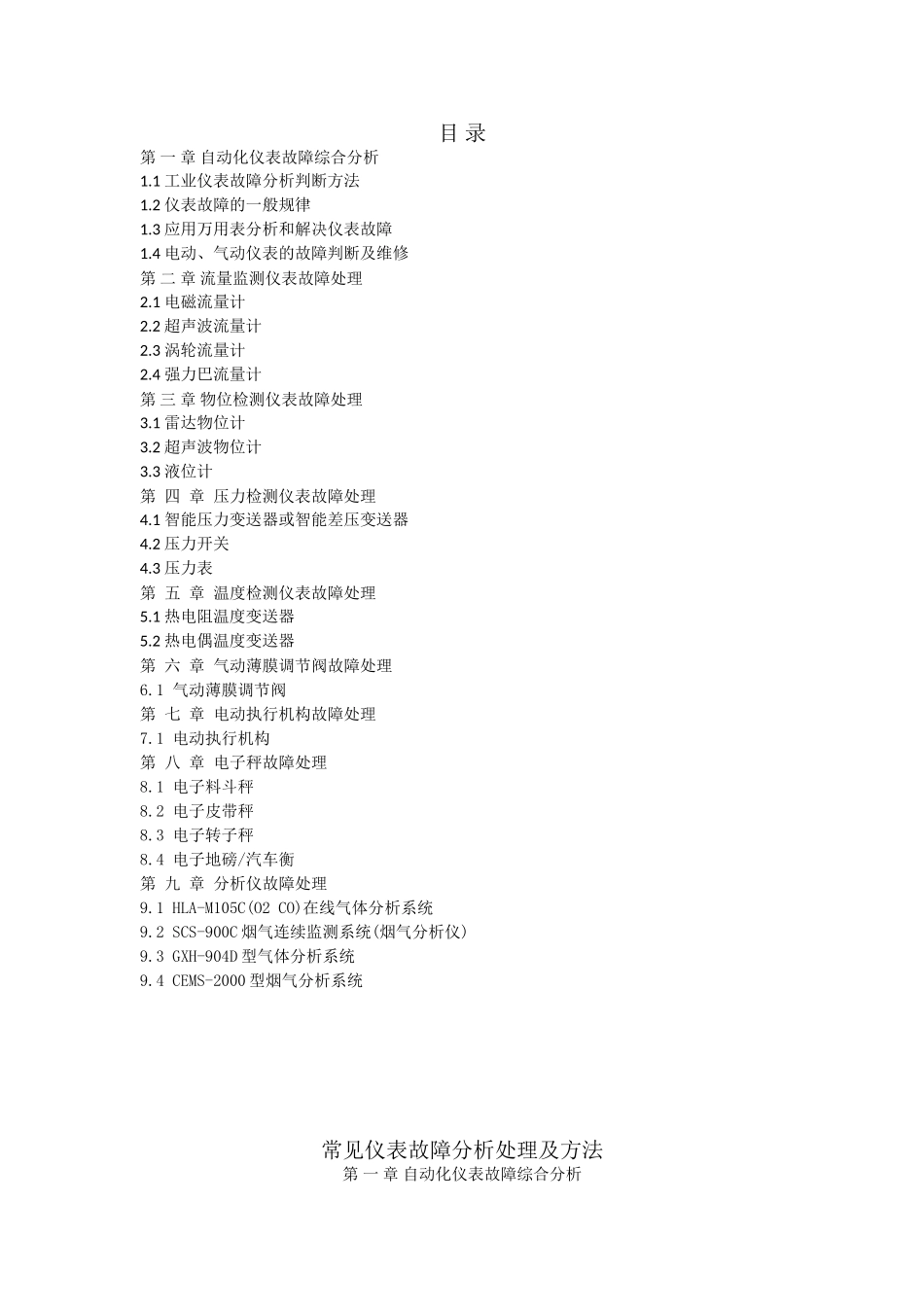 目 录

第 一 章 自动化仪表故障综合分析
1.1 工业仪表故障分析判断方法
1.2 仪表故障的一般规律
1.3 应用万用表分析和解决仪表故障
1.4 电动、气动仪表的故障判断及维修
第 二 章 流量监测仪表故障处理
2.1 电磁流量计
2.2 超声波流量计
2.3 涡轮流量计
2.4 强力巴流量计
第 三 章 物位检测仪表故障处理
3.1 雷达物位计
3.2 超声波物位计
3.3 液位计
第 四 章 压力检测仪表故障处理
4.1 智能压力变送器或智能差压变送器
4.2 压力开关
4.3 压力表
第 五 章 温度检测仪表故障处理
5.1 热电阻温度变送器
5.2 热电偶温度变送器
第 六 章 气动薄膜调节阀故障处理
6.1 气动薄膜调节阀
第 七 章 电动执行机构故障处理
7.1 电动执行机构
第 八 章 电子秤故障处理
8.1 电子料斗秤
8.2 电子皮带秤
8.3 电子转子秤
8.4 电子地磅/汽车衡
第 九 章 分析仪故障处理
9.1 HLA-M105C(O2 CO)在线气体分析系统
9.2 SCS-900C 烟气连续监测系统(烟气分析仪)
9.3 GXH-904D 型气体分析系统
9.4 CEMS-2000 型烟气分析系统

常见仪表故障分析处理及方法
第 一 章 自动化仪表故障综合分析